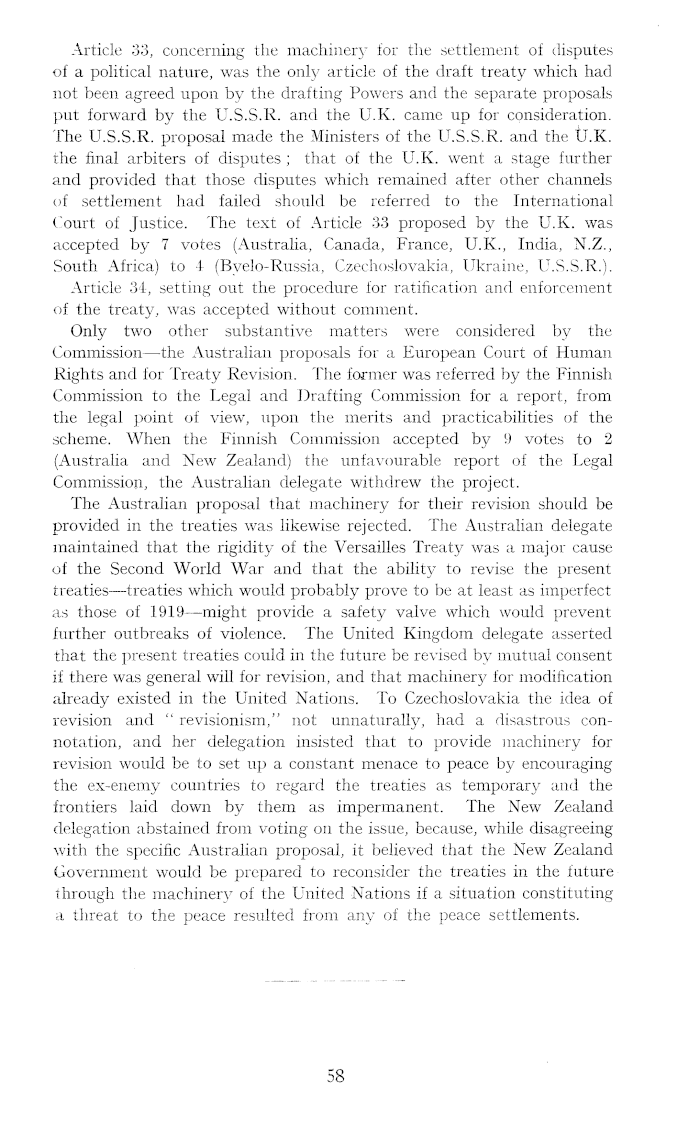 Article 33, concerning the machinery for the settlement of disputes of a political nature, was the only article of the draft treaty which had not been agreed upon by the drafting Powers and the separate proposals put forward by the U.S.S.R. and the U.K. came up for consideration. The U.S.S.R. proposal made the Ministers of the U.S.S.R. and the U.K. the final arbiters of disputes; that of the U.K. went a stage further and provided that those disputes which remained after other channels of settlement had failed should be referred to the International Court of Justice. The text of Article 33 proposed by the U.K. was accepted by 7 votes (Australia, Canada, France, U.K., India, N.Z., South Africa) to 4 (Byelo-Russia, Czechoslovakia, Ukraine, U.S.S.R.). Article 34, setting out the procedure for ratification and enforcement of the treaty, was accepted without comment.

Only two other substantive matters were considered by the Commission—the Australian proposals for a European Court of Human Rights and for Treaty Revision. The former was referred by the Finnish Commission to the Legal and Drafting Commission for a report, from the legal point of view, upon the merits and practicabilities of the scheme. When the Finnish Commission accepted by 9 votes to 2 (Australia and New Zealand) the unfavourable report of the Legal Commission, the Australian delegate withdrew the project.

The Australian proposal that machinery for their revision should be provided in the treaties was likewise rejected. The Australian delegate maintained that the rigidity of the Versailles Treaty was a major cause of the Second World War and that the ability to revise the present treaties—treaties which would probably prove to be at least as imperfect as those of 1919—might provide a safety valve which would prevent further outbreaks of violence. The United Kingdom delegate asserted that the present treaties could in the future be revised by mutual consent if there was general will for revision, and that machinery for modification already existed in the United Nations. To Czechoslovakia the idea of revision and "revisionism," not unnaturally, had a disastrous connotation, and her delegation insisted that to provide machinery for revision would be to set up a constant menace to peace by encouraging the ex-enemy countries to regard the treaties as temporary and the frontiers laid down by them as impermanent. The New Zealand delegation abstained from voting on the issue, because, while disagreeing with the specific Australian proposal, it believed that the New Zealand Government would be prepared to reconsider the treaties in the future through the machinery of the United Nations if a situation constituting a threat to the peace resulted from any of the peace settlements.

58